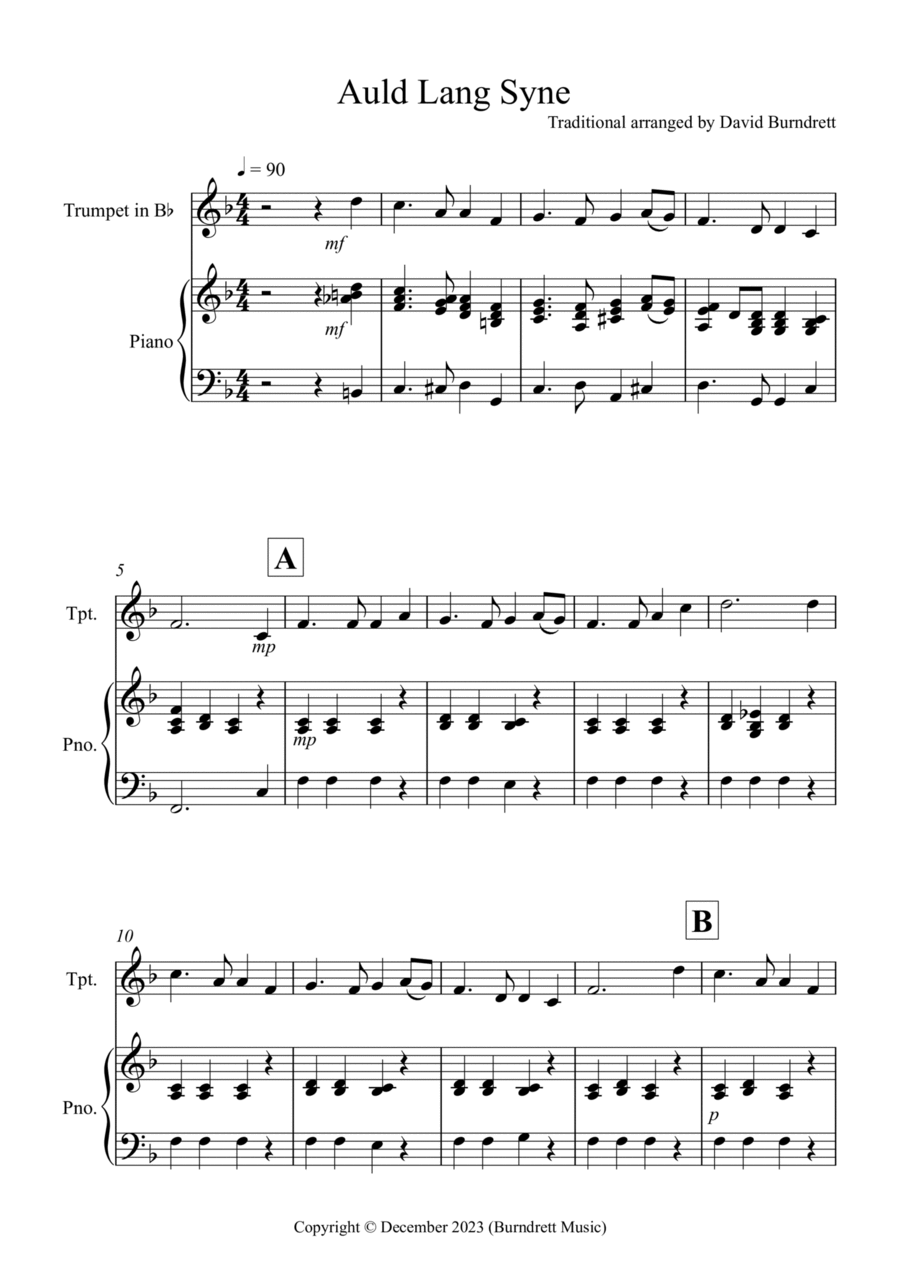 Auld Lang Syne

Traditional arranged by David Burndrett

♩ = 90

Trumpet in B♭

mf

Piano

mf

5

A

Tpt.

mp

Pno.

mp

10

B

Tpt.

Pno.

p

Copyright © December 2023 (Burndrett Music)